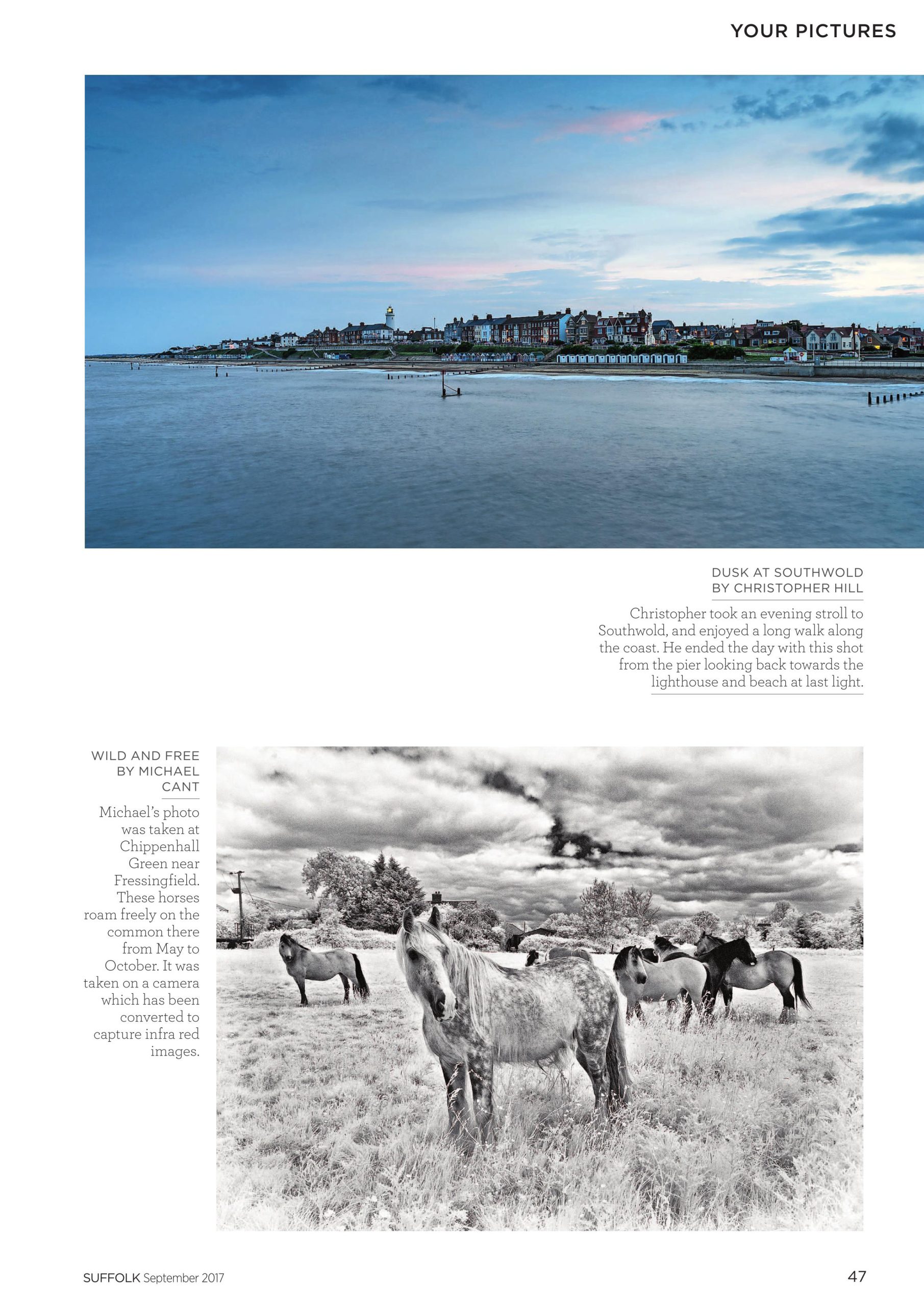 YOUR PICTURES

DUSK AT SOUTHWOLD
BY CHRISTOPHER HILL

Christopher took an evening stroll to Southwold, and enjoyed a long walk along the coast. He ended the day with this shot from the pier looking back towards the lighthouse and beach at last light.

WILD AND FREE
BY MICHAEL CANT

Michael's photo was taken at Chippenhall Green near Fressingfield. These horses roam freely on the common there from May to October. It was taken on a camera which has been converted to capture infra red images.

SUFFOLK September 2017

47